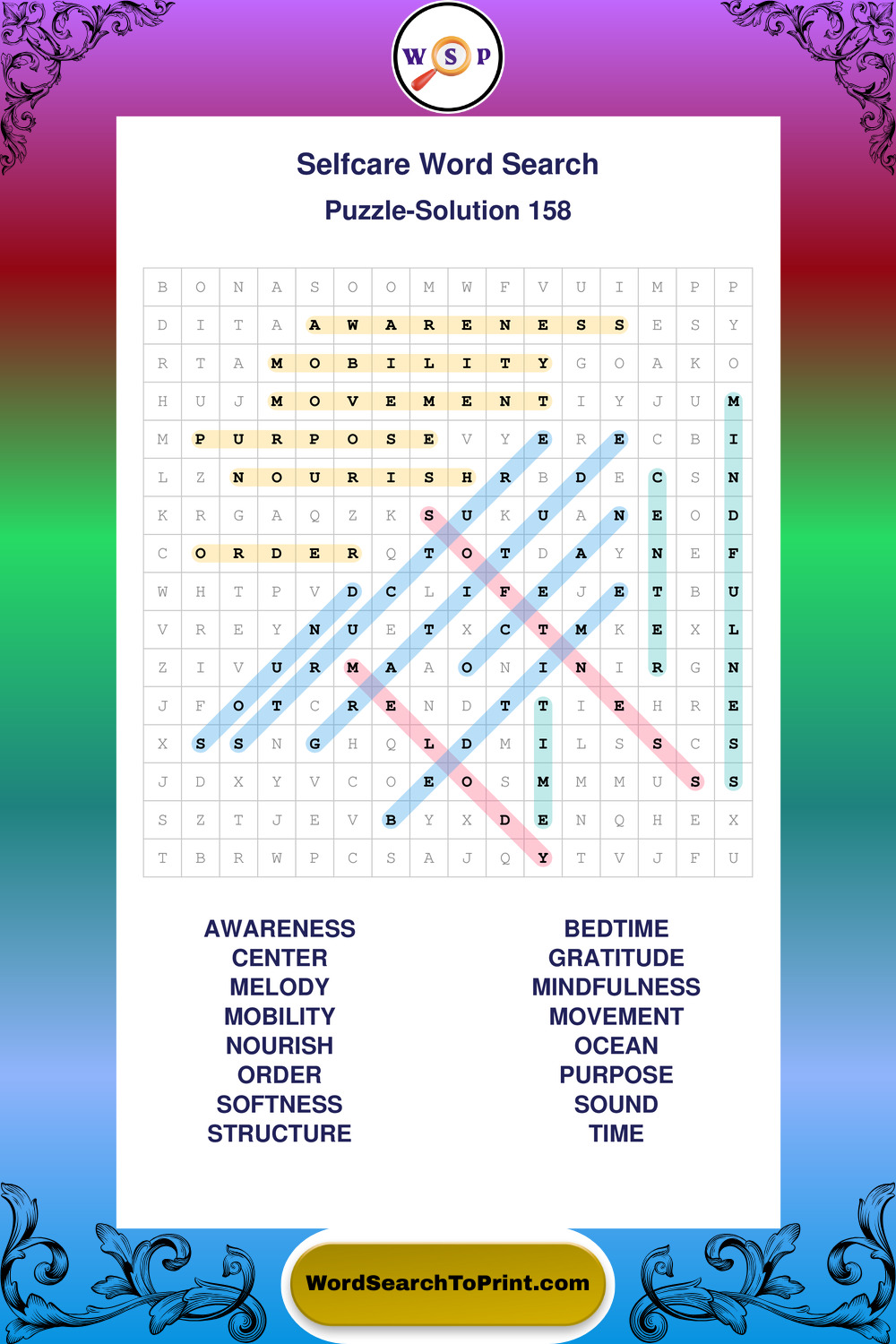 W S P

Selfcare Word Search

Puzzle-Solution 158

| B | O | N | A | S | O | O | M | W | F | V | U | I | M | P | P |
|---|---|---|---|---|---|---|---|---|---|---|---|---|---|---|---|
| D | I | T | A | A | W | A | R | E | N | E | S | S | E | S | Y |
| R | T | A | M | O | B | I | L | I | T | Y | G | O | A | K | O |
| H | U | J | M | O | V | E | M | E | N | T | I | Y | J | U | M |
| M | P | U | R | P | O | S | E | V | Y | E | R | E | C | B | I |
| L | Z | N | O | U | R | I | S | H | R | B | D | E | C | S | N |
| K | R | G | A | Q | Z | K | S | U | K | U | A | N | E | O | D |
| C | O | R | D | E | R | Q | T | O | T | D | A | Y | N | E | F |
| W | H | T | P | V | D | C | L | I | F | E | J | E | T | B | U |
| V | R | E | Y | N | U | E | T | X | C | T | M | K | E | X | L |
| Z | I | V | U | R | M | A | A | O | N | I | N | I | R | G | N |
| J | F | O | T | C | R | E | N | D | T | T | I | E | H | R | E |
| X | S | S | N | G | H | Q | L | D | M | I | L | S | S | C | S |
| J | D | X | Y | V | C | O | E | O | S | M | M | M | U | S | S |
| S | Z | T | J | E | V | B | Y | X | D | E | N | Q | H | E | X |
| T | B | R | W | P | C | S | A | J | Q | Y | T | V | J | F | U |

AWARENESS
CENTER
MELODY
MOBILITY
NOURISH
ORDER
SOFTNESS
STRUCTURE

BEDTIME
GRATITUDE
MINDFULNESS
MOVEMENT
OCEAN
PURPOSE
SOUND
TIME

WordSearchToPrint.com